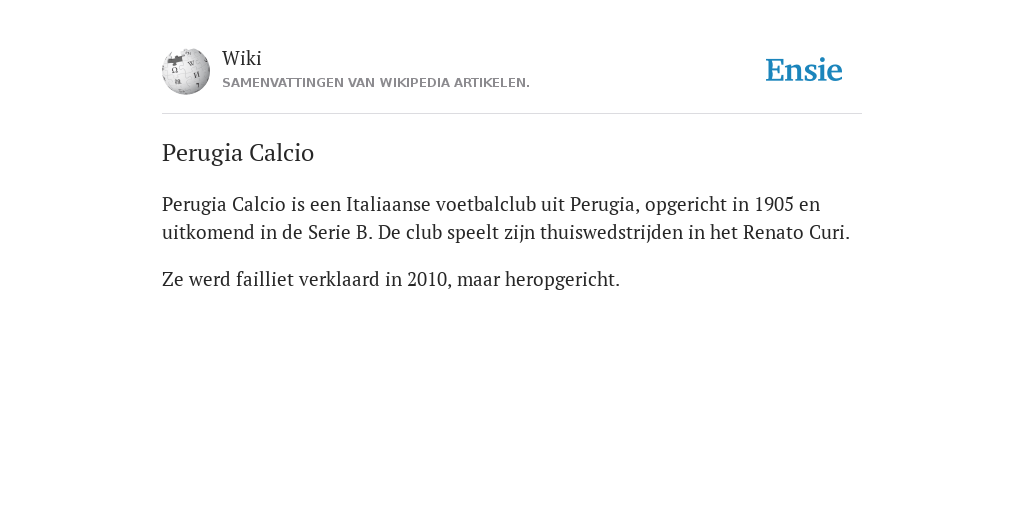 Wiki
SAMENVATTINGEN VAN WIKIPEDIA ARTIKELEN.

Ensie

Perugia Calcio

Perugia Calcio is een Italiaanse voetbalclub uit Perugia, opgericht in 1905 en uitkomend in de Serie B. De club speelt zijn thuiswedstrijden in het Renato Curi.

Ze werd failliet verklaard in 2010, maar heropgericht.